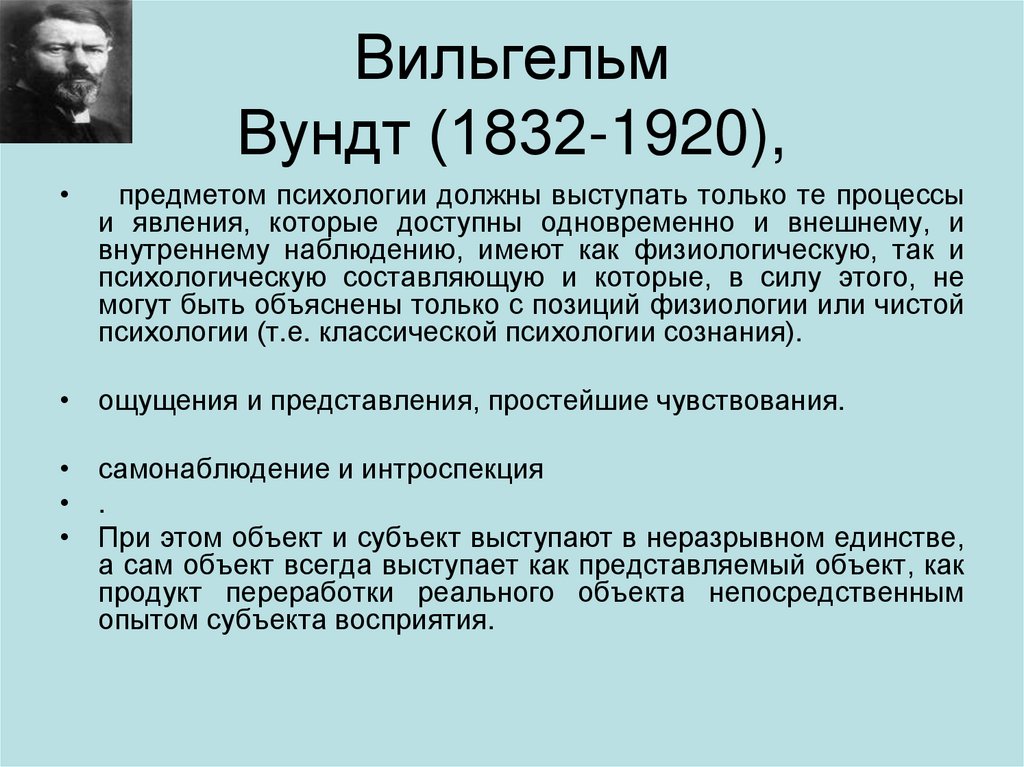 Вильгельм Вундт (1832-1920),

• предметом психологии должны выступать только те процессы и явления, которые доступны одновременно и внешнему, и внутреннему наблюдению, имеют как физиологическую, так и психологическую составляющую и которые, в силу этого, не могут быть объяснены только с позиций физиологии или чистой психологии (т.е. классической психологии сознания).

• ощущения и представления, простейшие чувствования.

• самонаблюдение и интроспекция
• .
• При этом объект и субъект выступают в неразрывном единстве, а сам объект всегда выступает как представляемый объект, как продукт переработки реального объекта непосредственным опытом субъекта восприятия.